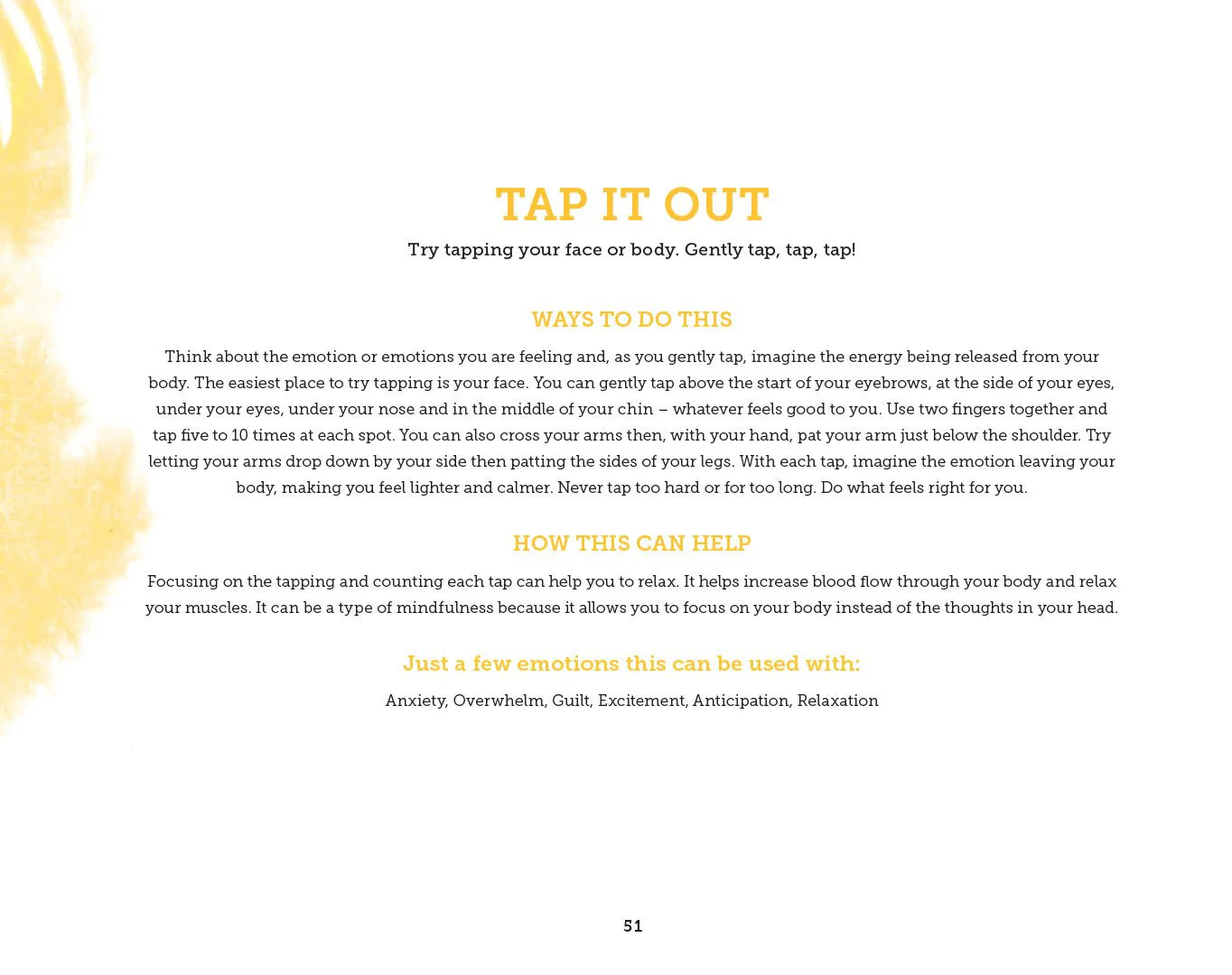 TAP IT OUT

Try tapping your face or body. Gently tap, tap, tap!

WAYS TO DO THIS

Think about the emotion or emotions you are feeling and, as you gently tap, imagine the energy being released from your body. The easiest place to try tapping is your face. You can gently tap above the start of your eyebrows, at the side of your eyes, under your eyes, under your nose and in the middle of your chin – whatever feels good to you. Use two fingers together and tap five to 10 times at each spot. You can also cross your arms then, with your hand, pat your arm just below the shoulder. Try letting your arms drop down by your side then patting the sides of your legs. With each tap, imagine the emotion leaving your body, making you feel lighter and calmer. Never tap too hard or for too long. Do what feels right for you.

HOW THIS CAN HELP

Focusing on the tapping and counting each tap can help you to relax. It helps increase blood flow through your body and relax your muscles. It can be a type of mindfulness because it allows you to focus on your body instead of the thoughts in your head.

Just a few emotions this can be used with:

Anxiety, Overwhelm, Guilt, Excitement, Anticipation, Relaxation

51